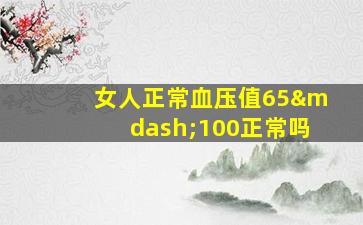 女人正常血压值65&mdash;100正常吗